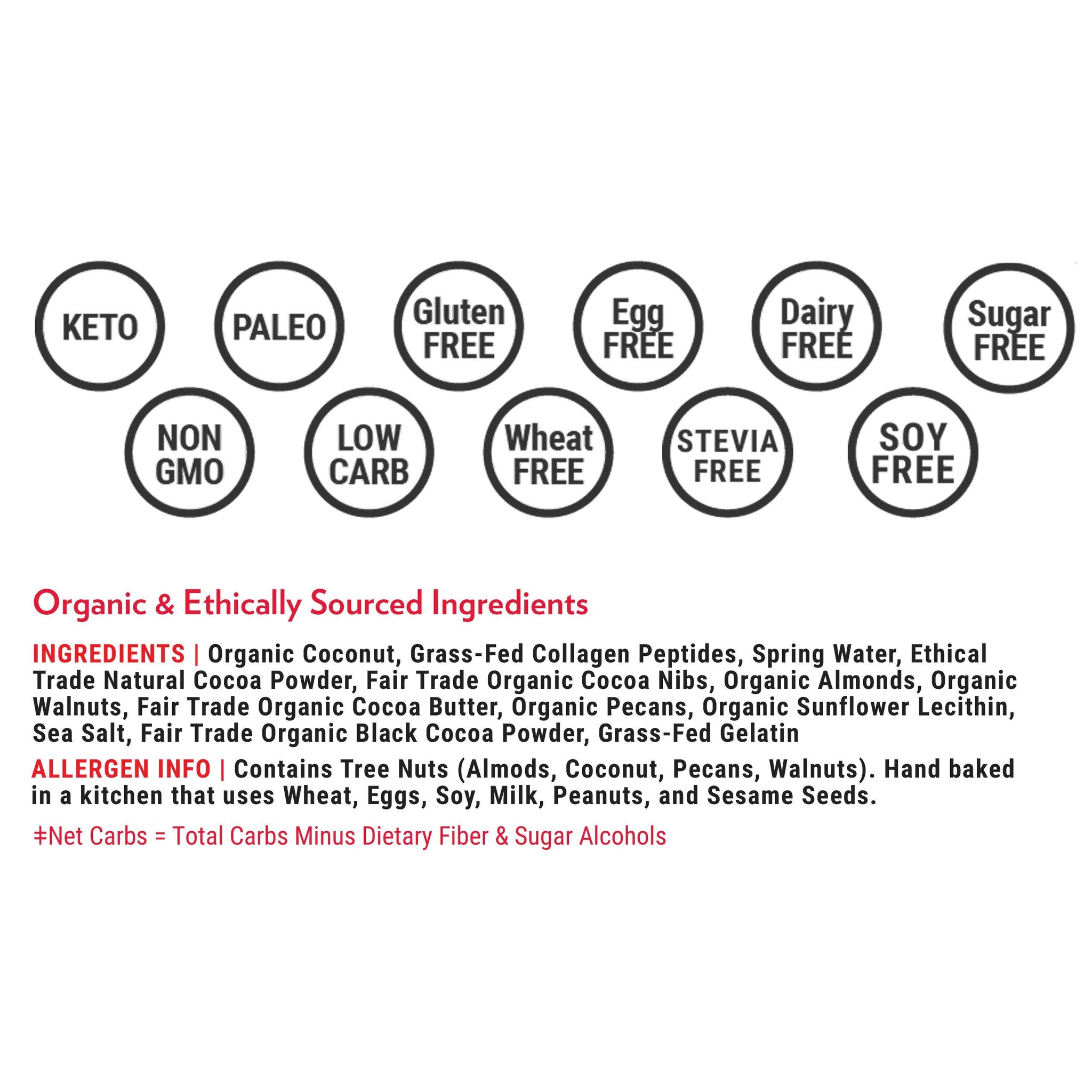 KETO

PALEO

Gluten
FREE

Egg
FREE

Dairy
FREE

Sugar
FREE

NON
GMO

LOW
CARB

Wheat
FREE

STEVIA
FREE

SOY
FREE

Organic & Ethically Sourced Ingredients

INGREDIENTS | Organic Coconut, Grass-Fed Collagen Peptides, Spring Water, Ethical Trade Natural Cocoa Powder, Fair Trade Organic Cocoa Nibs, Organic Almonds, Organic Walnuts, Fair Trade Organic Cocoa Butter, Organic Pecans, Organic Sunflower Lecithin, Sea Salt, Fair Trade Organic Black Cocoa Powder, Grass-Fed Gelatin

ALLERGEN INFO | Contains Tree Nuts (Almods, Coconut, Pecans, Walnuts). Hand baked in a kitchen that uses Wheat, Eggs, Soy, Milk, Peanuts, and Sesame Seeds.

‡Net Carbs = Total Carbs Minus Dietary Fiber & Sugar Alcohols